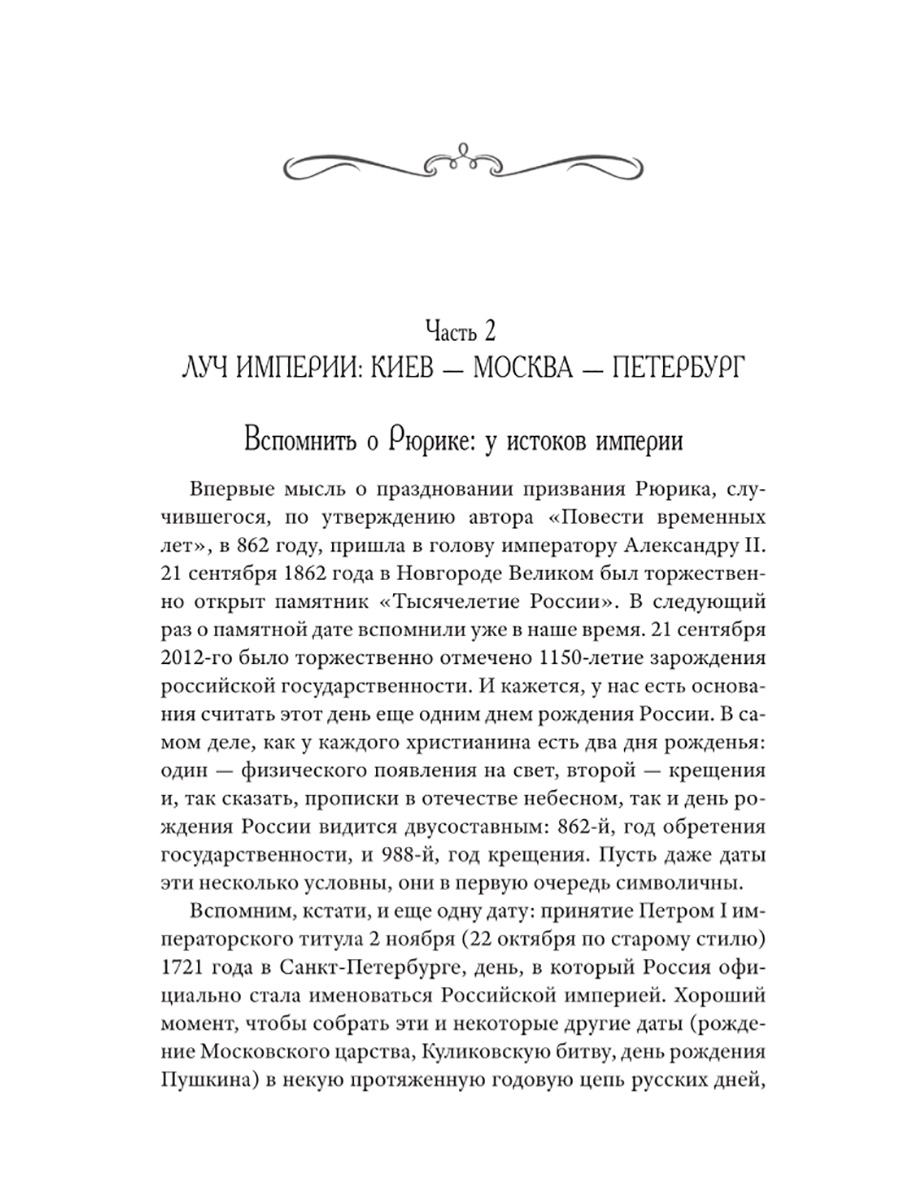 Часть 2
ЛУЧ ИМПЕРИИ: КИЕВ — МОСКВА — ПЕТЕРБУРГ

Вспомнить о Рюрике: у истоков империи

Впервые мысль о праздновании призвания Рюрика, случившегося, по утверждению автора «Повести временных лет», в 862 году, пришла в голову императору Александру II. 21 сентября 1862 года в Новгороде Великом был торжественно открыт памятник «Тысячелетие России». В следующий раз о памятной дате вспомнили уже в наше время. 21 сентября 2012-го было торжественно отмечено 1150-летие зарождения российской государственности. И кажется, у нас есть основания считать этот день еще одним днем рождения России. В самом деле, как у каждого христианина есть два дня рожденья: один — физического появления на свет, второй — крещения и, так сказать, прописки в отечестве небесном, так и день рождения России видится двусоставным: 862-й, год обретения государственности, и 988-й, год крещения. Пусть даже даты эти несколько условны, они в первую очередь символичны.

Вспомним, кстати, и еще одну дату: принятие Петром I императорского титула 2 ноября (22 октября по старому стилю) 1721 года в Санкт-Петербурге, день, в который Россия официально стала именоваться Российской империей. Хороший момент, чтобы собрать эти и некоторые другие даты (рождение Московского царства, Куликовскую битву, день рождения Пушкина) в некую протяженную годовую цепь русских дней,